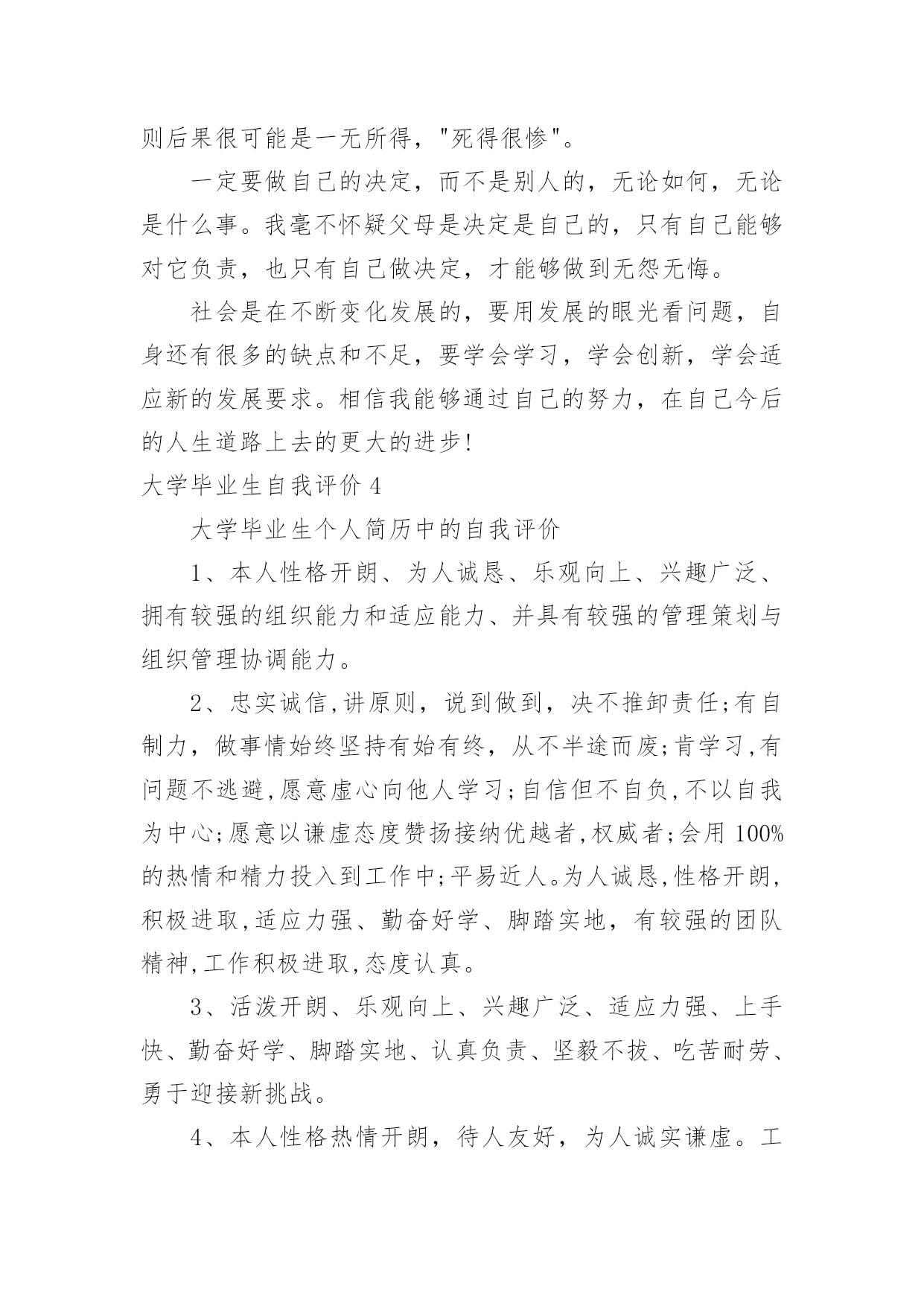 则后果很可能是一无所得，"死得很惨"。

一定要做自己的决定，而不是别人的，无论如何，无论是什么事。我毫不怀疑父母是决定是自己的，只有自己能够对它负责，也只有自己做决定，才能够做到无怨无悔。

社会是在不断变化发展的，要用发展的眼光看问题，自身还有很多的缺点和不足，要学会学习，学会创新，学会适应新的发展要求。相信我能够通过自己的努力，在自己今后的人生道路上去的更大的进步!

大学毕业生自我评价 4

大学毕业生个人简历中的自我评价

1、本人性格开朗、为人诚恳、乐观向上、兴趣广泛、拥有较强的组织能力和适应能力、并具有较强的管理策划与组织管理协调能力。

2、忠实诚信,讲原则，说到做到，决不推卸责任;有自制力，做事情始终坚持有始有终，从不半途而废;肯学习,有问题不逃避,愿意虚心向他人学习;自信但不自负,不以自我为中心;愿意以谦虚态度赞扬接纳优越者,权威者;会用 100%的热情和精力投入到工作中;平易近人。为人诚恳,性格开朗,积极进取,适应力强、勤奋好学、脚踏实地，有较强的团队精神,工作积极进取,态度认真。

3、活泼开朗、乐观向上、兴趣广泛、适应力强、上手快、勤奋好学、脚踏实地、认真负责、坚毅不拔、吃苦耐劳、勇于迎接新挑战。

4、本人性格热情开朗，待人友好，为人诚实谦虚。工